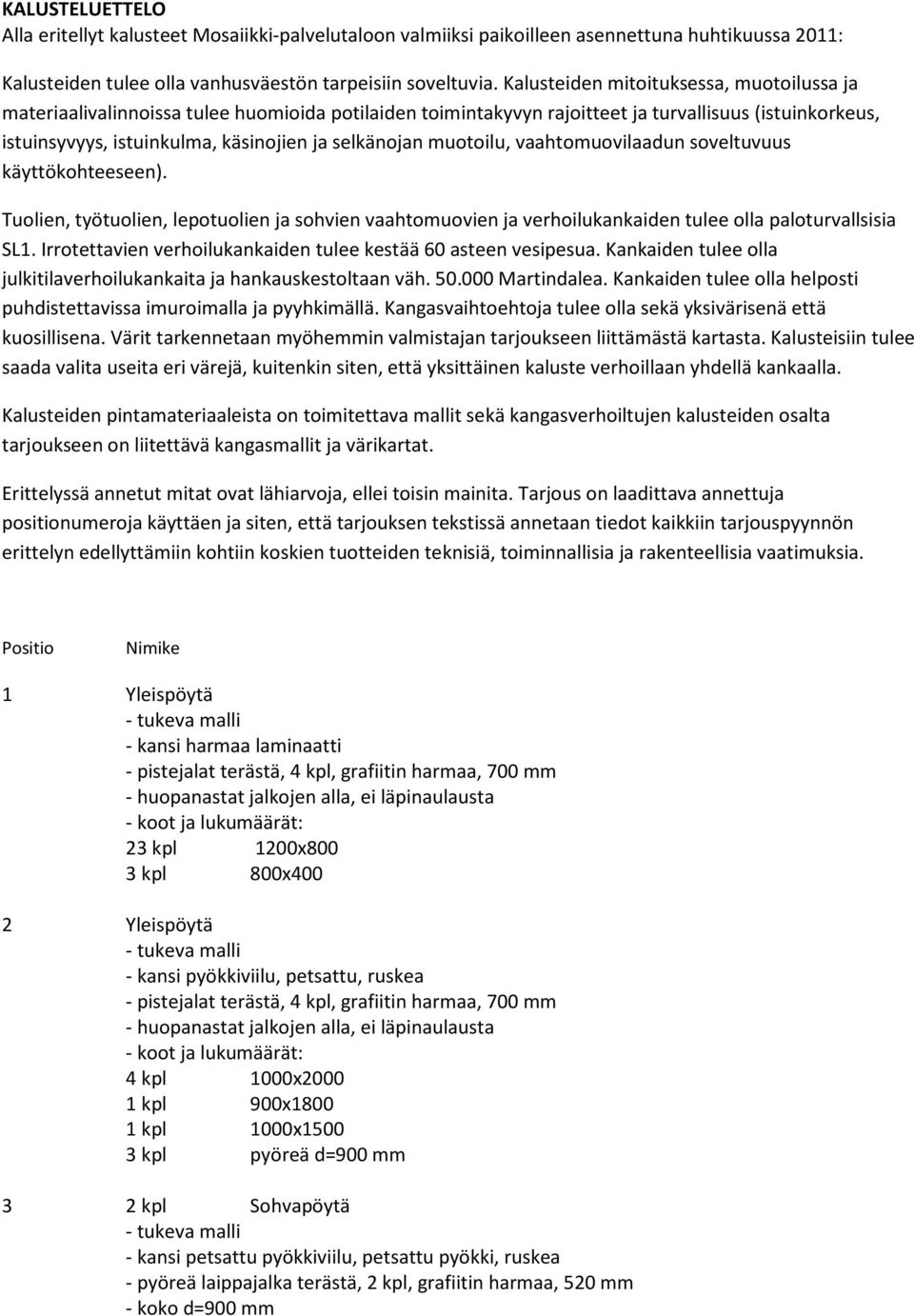 KALUSTELUETTELO
Alla eritellyt kalusteet Mosaiikki-palvelutaloon valmiiksi paikoilleen asennettuna huhtikuussa 2011:

Kalusteiden tulee olla vanhusväestön tarpeisiin soveltuvia. Kalusteiden mitoituksessa, muotoilussa ja materiaalivalinnoissa tulee huomioida potilaiden toimintakyvyn rajoitteet ja turvallisuus (istuinkorkeus, istuinsyvyys, istuinkulma, käsinojien ja selkänojan muotoilu, vaahtomuovilaadun soveltuvuus käyttökohteeseen).

Tuolien, työtuolien, lepotuolien ja sohvien vaahtomuovien ja verhoilukankaiden tulee olla paloturvallsisia SL1. Irrotettavien verhoilukankaiden tulee kestää 60 asteen vesipesua. Kankaiden tulee olla julkitilaverhoilukankaita ja hankauskestoltaan väh. 50.000 Martindalea. Kankaiden tulee olla helposti puhdistettavissa imuroimalla ja pyyhkimällä. Kangasvaihtoehtoja tulee olla sekä yksivärisenä että kuosillisena. Värit tarkennetaan myöhemmin valmistajan tarjoukseen liittämästä kartasta. Kalusteisiin tulee saada valita useita eri värejä, kuitenkin siten, että yksittäinen kaluste verhoillaan yhdellä kankaalla.

Kalusteiden pintamateriaaleista on toimitettava mallit sekä kangasverhoiltujen kalusteiden osalta tarjoukseen on liitettävä kangasmallit ja värikartat.

Erittelyssä annetut mitat ovat lähiarvoja, ellei toisin mainita. Tarjous on laadittava annettuja positionumeroja käyttäen ja siten, että tarjouksen tekstissä annetaan tiedot kaikkiin tarjouspyynnön erittelyn edellyttämiin kohtiin koskien tuotteiden teknisiä, toiminnallisia ja rakenteellisia vaatimuksia.

Positio Nimike

1 Yleispöytä
- tukeva malli
- kansi harmaa laminaatti
- pistejalat terästä, 4 kpl, grafiitin harmaa, 700 mm
- huopanastat jalkojen alla, ei läpinaulausta
- koot ja lukumäärät:
23 kpl 1200x800
3 kpl 800x400

2 Yleispöytä
- tukeva malli
- kansi pyökkiviilu, petsattu, ruskea
- pistejalat terästä, 4 kpl, grafiitin harmaa, 700 mm
- huopanastat jalkojen alla, ei läpinaulausta
- koot ja lukumäärät:
4 kpl 1000x2000
1 kpl 900x1800
1 kpl 1000x1500
3 kpl pyöreä d=900 mm

3 2 kpl Sohvapöytä
- tukeva malli
- kansi petsattu pyökkiviilu, petsattu pyökki, ruskea
- pyöreä laippajalka terästä, 2 kpl, grafiitin harmaa, 520 mm
- koko d=900 mm